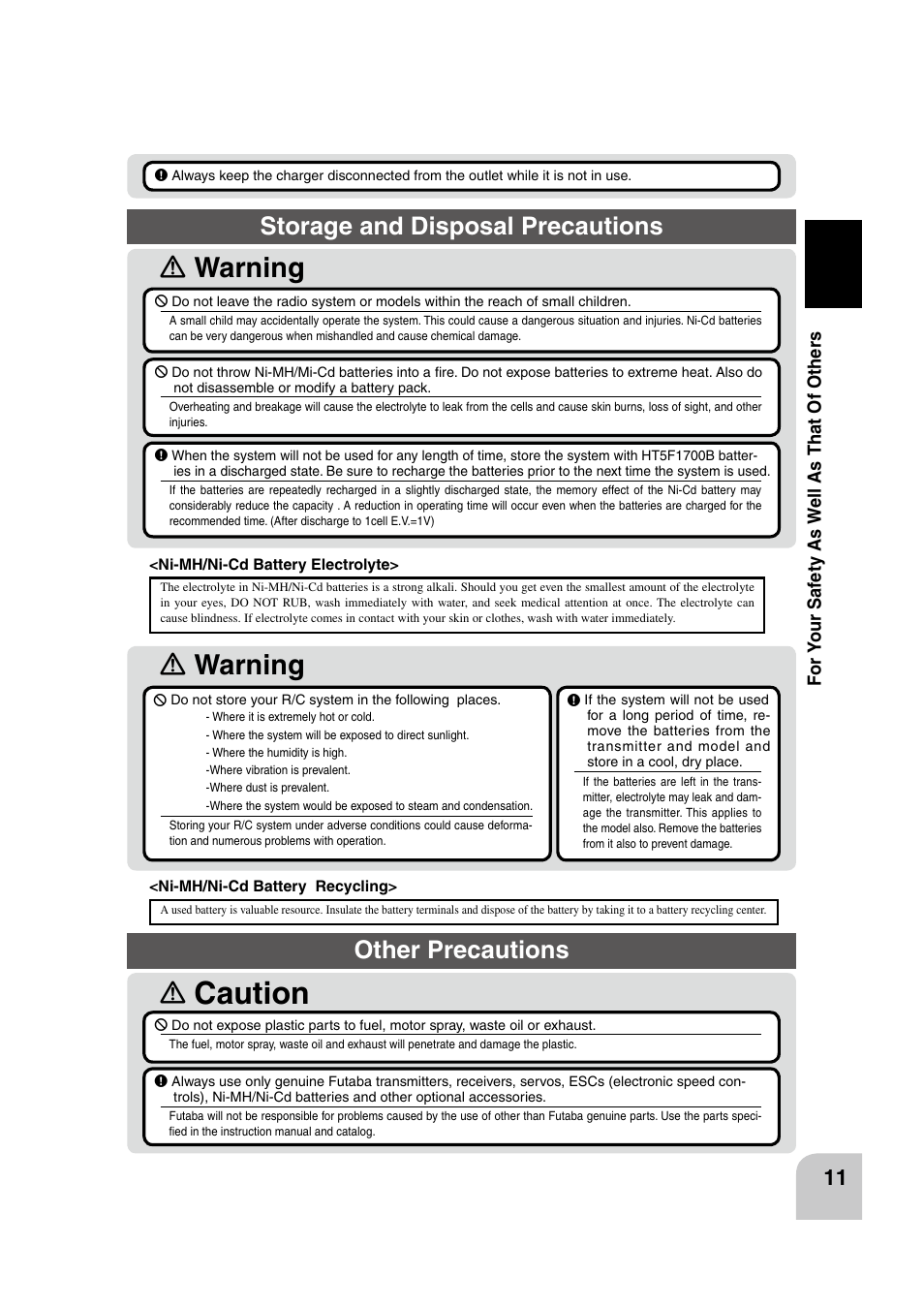 Always keep the charger disconnected from the outlet while it is not in use.

Storage and Disposal Precautions

Warning

Do not leave the radio system or models within the reach of small children.

A small child may accidentally operate the system. This could cause a dangerous situation and injuries. Ni-Cd batteries can be very dangerous when mishandled and cause chemical damage.

Do not throw Ni-MH/Mi-Cd batteries into a fire. Do not expose batteries to extreme heat. Also do not disassemble or modify a battery pack.

Overheating and breakage will cause the electrolyte to leak from the cells and cause skin burns, loss of sight, and other injuries.

When the system will not be used for any length of time, store the system with HT5F1700B batteries in a discharged state. Be sure to recharge the batteries prior to the next time the system is used.

If the batteries are repeatedly recharged in a slightly discharged state, the memory effect of the Ni-Cd battery may considerably reduce the capacity . A reduction in operating time will occur even when the batteries are charged for the recommended time. (After discharge to 1cell E.V.=1V)

<Ni-MH/Ni-Cd Battery Electrolyte>

The electrolyte in Ni-MH/Ni-Cd batteries is a strong alkali. Should you get even the smallest amount of the electrolyte in your eyes, DO NOT RUB, wash immediately with water, and seek medical attention at once. The electrolyte can cause blindness. If electrolyte comes in contact with your skin or clothes, wash with water immediately.

Warning

Do not store your R/C system in the following places.
- Where it is extremely hot or cold.
- Where the system will be exposed to direct sunlight.
- Where the humidity is high.
-Where vibration is prevalent.
-Where dust is prevalent.
-Where the system would be exposed to steam and condensation.

Storing your R/C system under adverse conditions could cause deformation and numerous problems with operation.

If the system will not be used for a long period of time, remove the batteries from the transmitter and model and store in a cool, dry place.

If the batteries are left in the transmitter, electrolyte may leak and damage the transmitter. This applies to the model also. Remove the batteries from it also to prevent damage.

<Ni-MH/Ni-Cd Battery Recycling>

A used battery is valuable resource. Insulate the battery terminals and dispose of the battery by taking it to a battery recycling center.

Other Precautions

Caution

Do not expose plastic parts to fuel, motor spray, waste oil or exhaust.

The fuel, motor spray, waste oil and exhaust will penetrate and damage the plastic.

Always use only genuine Futaba transmitters, receivers, servos, ESCs (electronic speed controls), Ni-MH/Ni-Cd batteries and other optional accessories.

Futaba will not be responsible for problems caused by the use of other than Futaba genuine parts. Use the parts specified in the instruction manual and catalog.

For Your Safety As Well As That Of Others

11